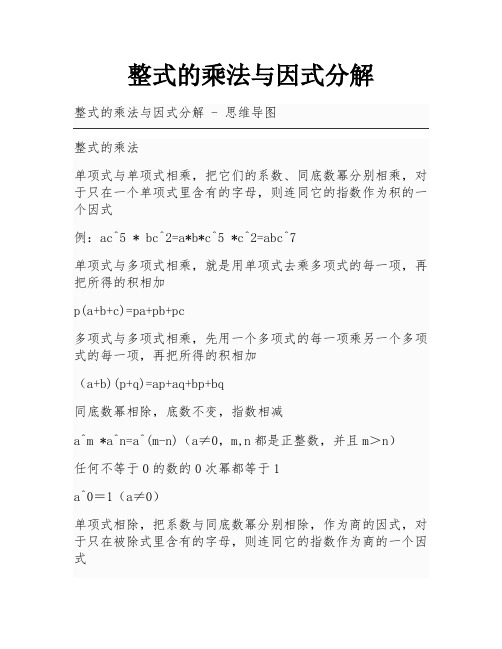 整式的乘法与因式分解

整式的乘法与因式分解 - 思维导图

整式的乘法

单项式与单项式相乘，把它们的系数、同底数幂分别相乘，对于只在一个单项式里含有的字母，则连同它的指数作为积的一个因式

例：ac^5 * bc^2=a*b*c^5 *c^2=abc^7

单项式与多项式相乘，就是用单项式去乘多项式的每一项，再把所得的积相加

p(a+b+c)=pa+pb+pc

多项式与多项式相乘，先用一个多项式的每一项乘另一个多项式的每一项，再把所得的积相加

（a+b)(p+q)=ap+aq+bp+bq

同底数幂相除，底数不变，指数相减

a^m *a^n=a^(m-n)（a≠0，m,n 都是正整数，并且 m＞n）

任何不等于 0 的数的 0 次幂都等于 1

a^0＝1（a≠0）

单项式相除，把系数与同底数幂分别相除，作为商的因式，对于只在被除式里含有的字母，则连同它的指数作为商的一个因式